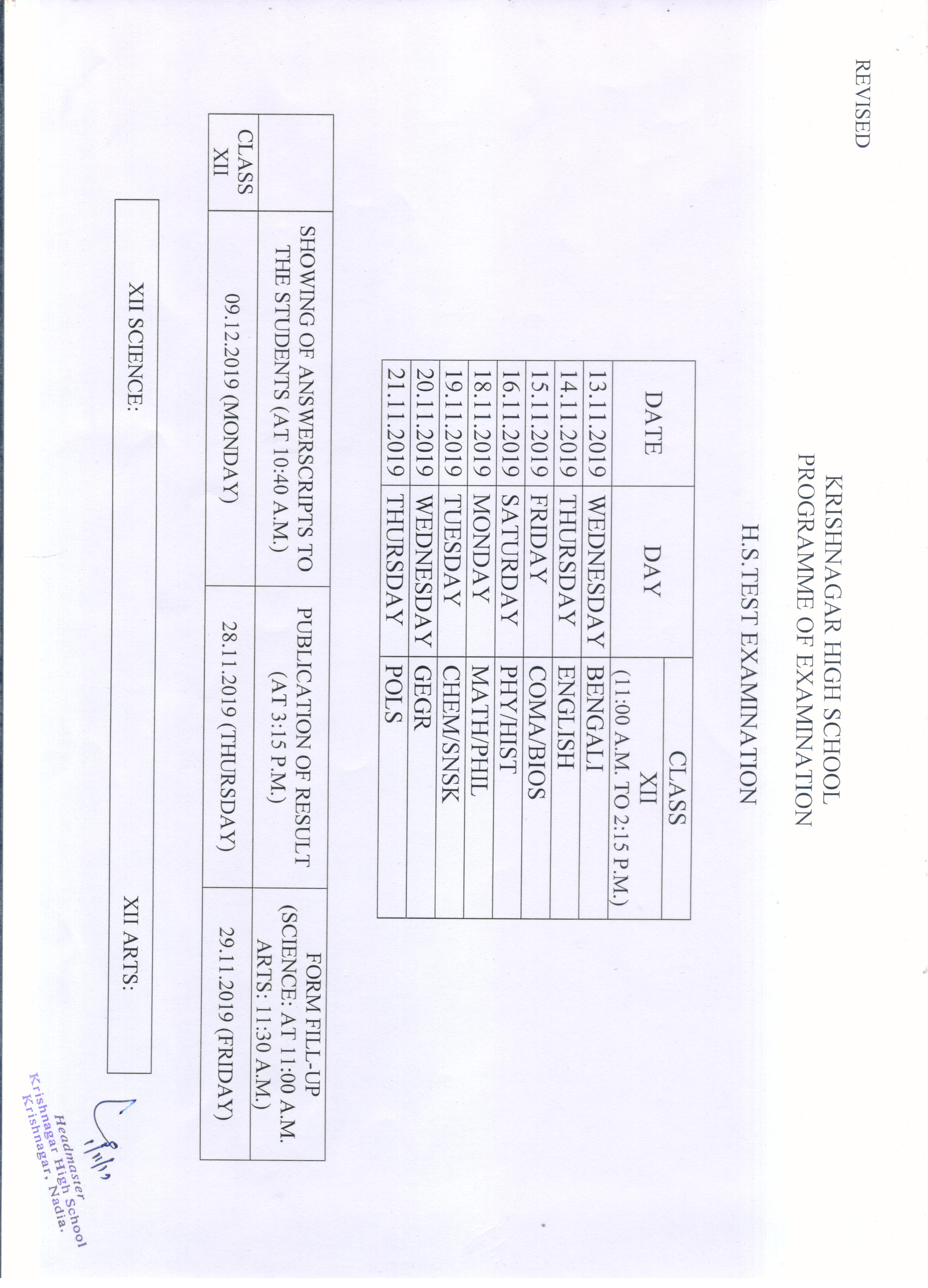 REVISED

KRISHNAGAR HIGH SCHOOL
PROGRAMME OF EXAMINATION

H.S.TEST EXAMINATION

| DATE | DAY | CLASS XII (11:00 A.M. TO 2:15 P.M.) |
|---|---|---|
| 13.11.2019 | WEDNESDAY | BENGALI |
| 14.11.2019 | THURSDAY | ENGLISH |
| 15.11.2019 | FRIDAY | COMA/BIOS |
| 16.11.2019 | SATURDAY | PHY/HIST |
| 18.11.2019 | MONDAY | MATH/PHIL |
| 19.11.2019 | TUESDAY | CHEM/SNSK |
| 20.11.2019 | WEDNESDAY | GEGR |
| 21.11.2019 | THURSDAY | POLS |

| | SHOWING OF ANSWERSCRIPTS TO THE STUDENTS (AT 10:40 A.M.) | PUBLICATION OF RESULT (AT 3:15 P.M.) | FORM FILL-UP (SCIENCE: AT 11:00 A.M. ARTS: 11:30 A.M.) |
|---|---|---|---|
| CLASS XII | 09.12.2019 (MONDAY) | 28.11.2019 (THURSDAY) | 29.11.2019 (FRIDAY) |

XII SCIENCE: XII ARTS:

Headmaster
Krishnagar High School
Krishnagar, Nadia.